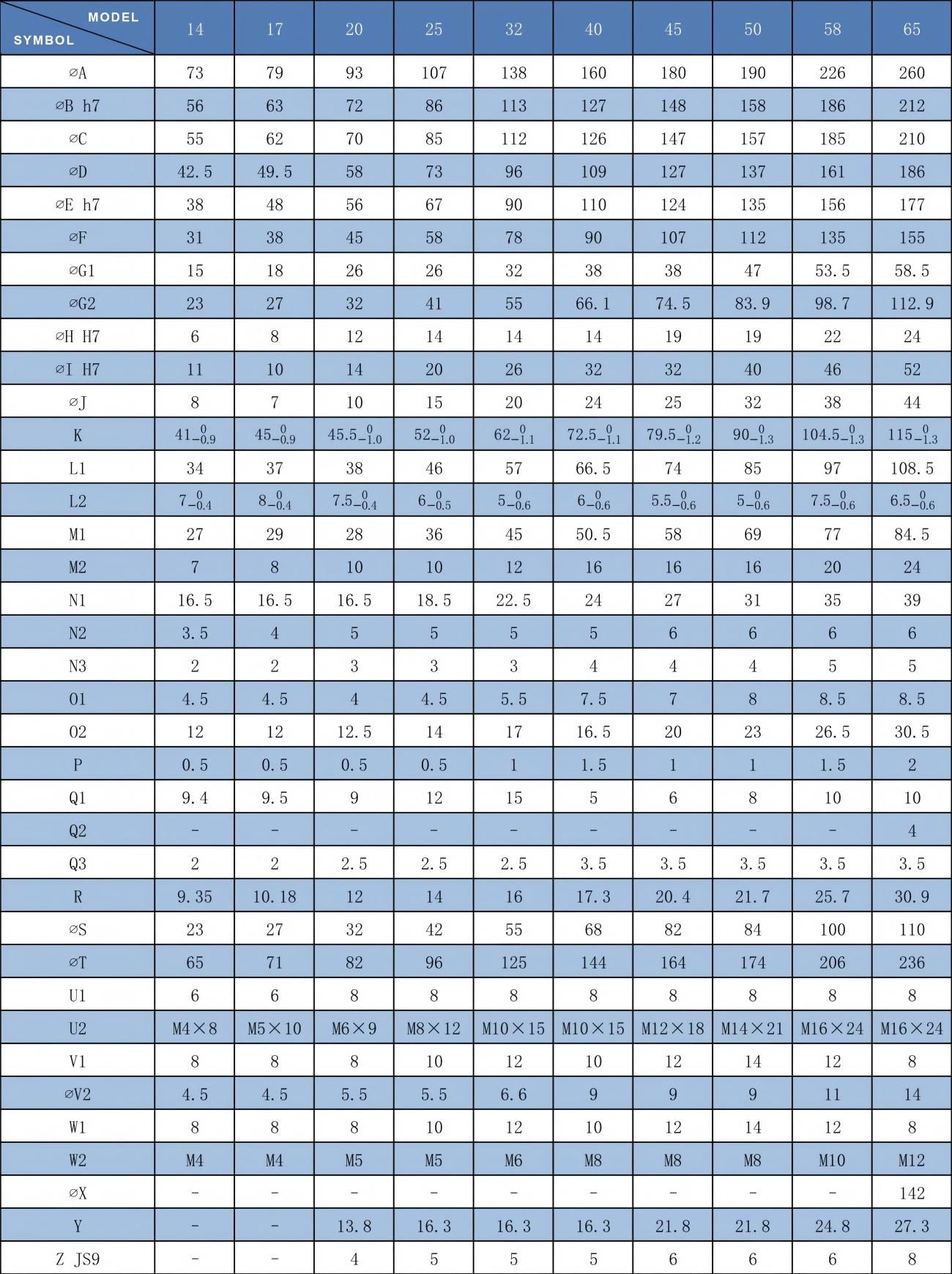 | MODEL / SYMBOL | 14 | 17 | 20 | 25 | 32 | 40 | 45 | 50 | 58 | 65 |
|---|---|---|---|---|---|---|---|---|---|---|
| ∅A | 73 | 79 | 93 | 107 | 138 | 160 | 180 | 190 | 226 | 260 |
| ∅B h7 | 56 | 63 | 72 | 86 | 113 | 127 | 148 | 158 | 186 | 212 |
| ∅C | 55 | 62 | 70 | 85 | 112 | 126 | 147 | 157 | 185 | 210 |
| ∅D | 42.5 | 49.5 | 58 | 73 | 96 | 109 | 127 | 137 | 161 | 186 |
| ∅E h7 | 38 | 48 | 56 | 67 | 90 | 110 | 124 | 135 | 156 | 177 |
| ∅F | 31 | 38 | 45 | 58 | 78 | 90 | 107 | 112 | 135 | 155 |
| ∅G1 | 15 | 18 | 26 | 26 | 32 | 38 | 38 | 47 | 53.5 | 58.5 |
| ∅G2 | 23 | 27 | 32 | 41 | 55 | 66.1 | 74.5 | 83.9 | 98.7 | 112.9 |
| ∅H H7 | 6 | 8 | 12 | 14 | 14 | 14 | 19 | 19 | 22 | 24 |
| ∅I H7 | 11 | 10 | 14 | 20 | 26 | 32 | 32 | 40 | 46 | 52 |
| ∅J | 8 | 7 | 10 | 15 | 20 | 24 | 25 | 32 | 38 | 44 |
| K | $41_{-0.9}^{0}$ | $45_{-0.9}^{0}$ | $45.5_{-1.0}^{0}$ | $52_{-1.0}^{0}$ | $62_{-1.1}^{0}$ | $72.5_{-1.1}^{0}$ | $79.5_{-1.2}^{0}$ | $90_{-1.3}^{0}$ | $104.5_{-1.3}^{0}$ | $115_{-1.3}^{0}$ |
| L1 | 34 | 37 | 38 | 46 | 57 | 66.5 | 74 | 85 | 97 | 108.5 |
| L2 | $7_{-0.4}^{0}$ | $8_{-0.4}^{0}$ | $7.5_{-0.4}^{0}$ | $6_{-0.5}^{0}$ | $5_{-0.6}^{0}$ | $6_{-0.6}^{0}$ | $5.5_{-0.6}^{0}$ | $5_{-0.6}^{0}$ | $7.5_{-0.6}^{0}$ | $6.5_{-0.6}^{0}$ |
| M1 | 27 | 29 | 28 | 36 | 45 | 50.5 | 58 | 69 | 77 | 84.5 |
| M2 | 7 | 8 | 10 | 10 | 12 | 16 | 16 | 16 | 20 | 24 |
| N1 | 16.5 | 16.5 | 16.5 | 18.5 | 22.5 | 24 | 27 | 31 | 35 | 39 |
| N2 | 3.5 | 4 | 5 | 5 | 5 | 5 | 6 | 6 | 6 | 6 |
| N3 | 2 | 2 | 3 | 3 | 3 | 4 | 4 | 4 | 5 | 5 |
| O1 | 4.5 | 4.5 | 4 | 4.5 | 5.5 | 7.5 | 7 | 8 | 8.5 | 8.5 |
| O2 | 12 | 12 | 12.5 | 14 | 17 | 16.5 | 20 | 23 | 26.5 | 30.5 |
| P | 0.5 | 0.5 | 0.5 | 0.5 | 1 | 1.5 | 1 | 1 | 1.5 | 2 |
| Q1 | 9.4 | 9.5 | 9 | 12 | 15 | 5 | 6 | 8 | 10 | 10 |
| Q2 | - | - | - | - | - | - | - | - | - | 4 |
| Q3 | 2 | 2 | 2.5 | 2.5 | 2.5 | 3.5 | 3.5 | 3.5 | 3.5 | 3.5 |
| R | 9.35 | 10.18 | 12 | 14 | 16 | 17.3 | 20.4 | 21.7 | 25.7 | 30.9 |
| ∅S | 23 | 27 | 32 | 42 | 55 | 68 | 82 | 84 | 100 | 110 |
| ∅T | 65 | 71 | 82 | 96 | 125 | 144 | 164 | 174 | 206 | 236 |
| U1 | 6 | 6 | 8 | 8 | 8 | 8 | 8 | 8 | 8 | 8 |
| U2 | M4×8 | M5×10 | M6×9 | M8×12 | M10×15 | M10×15 | M12×18 | M14×21 | M16×24 | M16×24 |
| V1 | 8 | 8 | 8 | 10 | 12 | 10 | 12 | 14 | 12 | 8 |
| ∅V2 | 4.5 | 4.5 | 5.5 | 5.5 | 6.6 | 9 | 9 | 9 | 11 | 14 |
| W1 | 8 | 8 | 8 | 10 | 12 | 10 | 12 | 14 | 12 | 8 |
| W2 | M4 | M4 | M5 | M5 | M6 | M8 | M8 | M8 | M10 | M12 |
| ∅X | - | - | - | - | - | - | - | - | - | 142 |
| Y | - | - | 13.8 | 16.3 | 16.3 | 16.3 | 21.8 | 21.8 | 24.8 | 27.3 |
| Z JS9 | - | - | 4 | 5 | 5 | 5 | 6 | 6 | 6 | 8 |